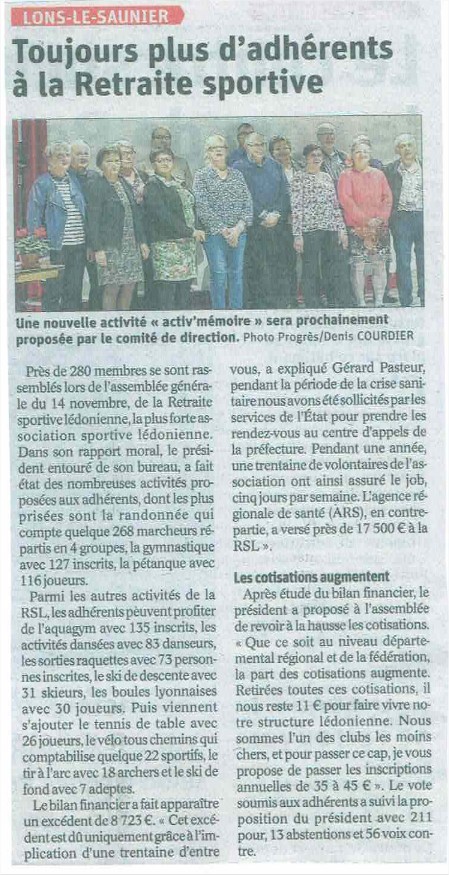 LONS-LE-SAUNIER

Toujours plus d'adhérents à la Retraite sportive

Une nouvelle activité « activ'mémoire » sera prochainement proposée par le comité de direction. Photo Progrès/Denis COURDIER

Près de 280 membres se sont rassemblés lors de l'assemblée générale du 14 novembre, de la Retraite sportive lédonienne, la plus forte association sportive lédonienne. Dans son rapport moral, le président entouré de son bureau, a fait état des nombreuses activités proposées aux adhérents, dont les plus prisées sont la randonnée qui compte quelque 268 marcheurs répartis en 4 groupes, la gymnastique avec 127 inscrits, la pétanque avec 116 joueurs.

Parmi les autres activités de la RSL, les adhérents peuvent profiter de l'aquagym avec 135 inscrits, les activités dansées avec 83 danseurs, les sorties raquettes avec 73 personnes inscrites, le ski de descente avec 31 skieurs, les boules lyonnaises avec 30 joueurs. Puis viennent s'ajouter le tennis de table avec 26 joueurs, le vélo tous chemins qui comptabilise quelque 22 sportifs, le tir à l'arc avec 18 archers et le ski de fond avec 7 adeptes.

Le bilan financier a fait apparaître un excédent de 8 723 €. « Cet excédent est dû uniquement grâce à l'implication d'une trentaine d'entre vous, a expliqué Gérard Pasteur, pendant la période de la crise sanitaire nous avons été sollicités par les services de l'État pour prendre les rendez-vous au centre d'appels de la préfecture. Pendant une année, une trentaine de volontaires de l'association ont ainsi assuré le job, cinq jours par semaine. L'agence régionale de santé (ARS), en contrepartie, a versé près de 17 500 € à la RSL ».

Les cotisations augmentent

Après étude du bilan financier, le président a proposé à l'assemblée de revoir à la hausse les cotisations. « Que ce soit au niveau départemental régional et de la fédération, la part des cotisations augmente. Retirées toutes ces cotisations, il nous reste 11 € pour faire vivre notre structure lédonienne. Nous sommes l'un des clubs les moins chers, et pour passer ce cap, je vous propose de passer les inscriptions annuelles de 35 à 45 € ». Le vote soumis aux adhérents a suivi la proposition du président avec 211 pour, 13 abstentions et 56 voix contre.